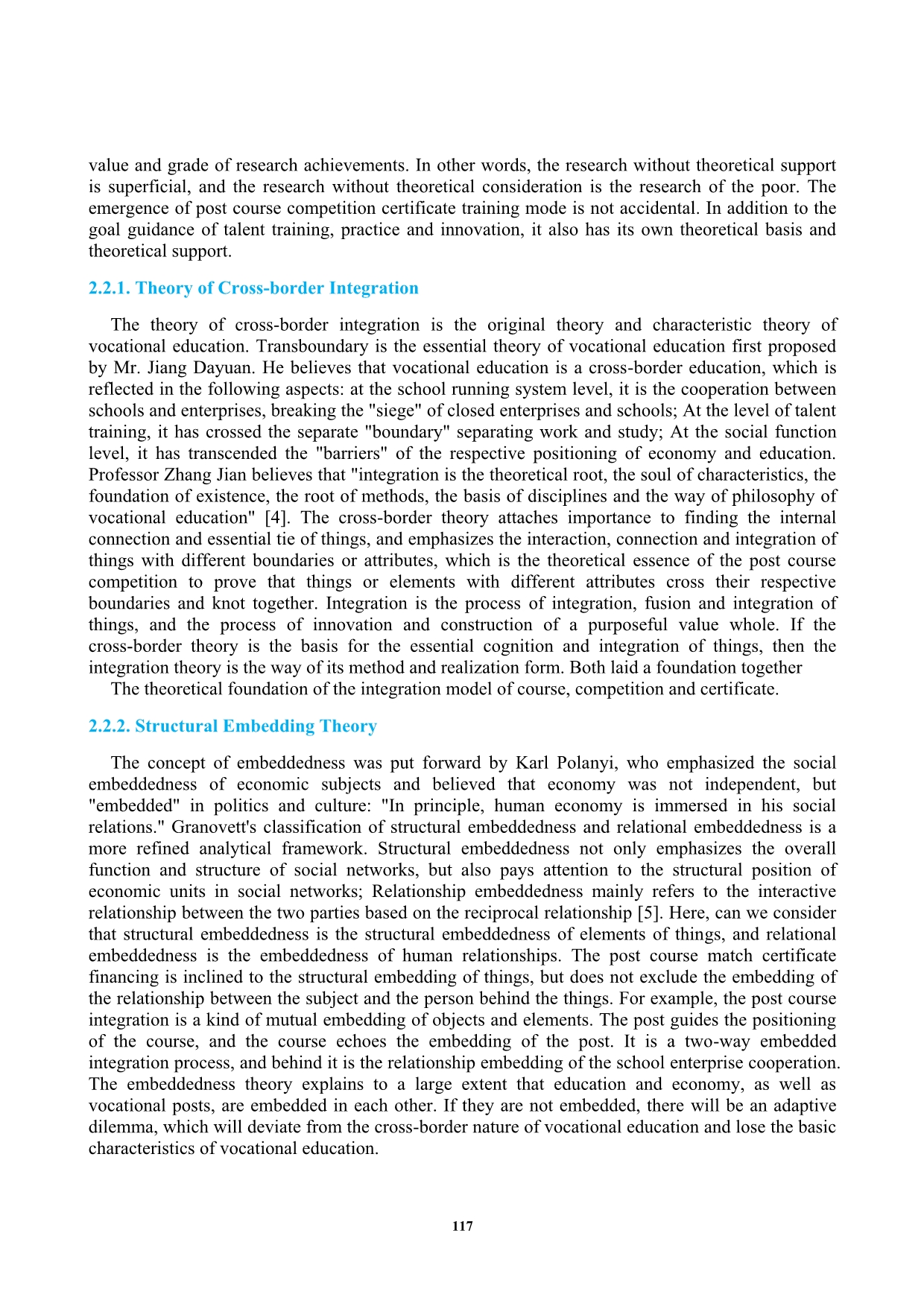 value and grade of research achievements. In other words, the research without theoretical support is superficial, and the research without theoretical consideration is the research of the poor. The emergence of post course competition certificate training mode is not accidental. In addition to the goal guidance of talent training, practice and innovation, it also has its own theoretical basis and theoretical support.

2.2.1. Theory of Cross-border Integration

The theory of cross-border integration is the original theory and characteristic theory of vocational education. Transboundary is the essential theory of vocational education first proposed by Mr. Jiang Dayuan. He believes that vocational education is a cross-border education, which is reflected in the following aspects: at the school running system level, it is the cooperation between schools and enterprises, breaking the "siege" of closed enterprises and schools; At the level of talent training, it has crossed the separate "boundary" separating work and study; At the social function level, it has transcended the "barriers" of the respective positioning of economy and education. Professor Zhang Jian believes that "integration is the theoretical root, the soul of characteristics, the foundation of existence, the root of methods, the basis of disciplines and the way of philosophy of vocational education" [4]. The cross-border theory attaches importance to finding the internal connection and essential tie of things, and emphasizes the interaction, connection and integration of things with different boundaries or attributes, which is the theoretical essence of the post course competition to prove that things or elements with different attributes cross their respective boundaries and knot together. Integration is the process of integration, fusion and integration of things, and the process of innovation and construction of a purposeful value whole. If the cross-border theory is the basis for the essential cognition and integration of things, then the integration theory is the way of its method and realization form. Both laid a foundation together

The theoretical foundation of the integration model of course, competition and certificate.

2.2.2. Structural Embedding Theory

The concept of embeddedness was put forward by Karl Polanyi, who emphasized the social embeddedness of economic subjects and believed that economy was not independent, but "embedded" in politics and culture: "In principle, human economy is immersed in his social relations." Granovett's classification of structural embeddedness and relational embeddedness is a more refined analytical framework. Structural embeddedness not only emphasizes the overall function and structure of social networks, but also pays attention to the structural position of economic units in social networks; Relationship embeddedness mainly refers to the interactive relationship between the two parties based on the reciprocal relationship [5]. Here, can we consider that structural embeddedness is the structural embeddedness of elements of things, and relational embeddedness is the embeddedness of human relationships. The post course match certificate financing is inclined to the structural embedding of things, but does not exclude the embedding of the relationship between the subject and the person behind the things. For example, the post course integration is a kind of mutual embedding of objects and elements. The post guides the positioning of the course, and the course echoes the embedding of the post. It is a two-way embedded integration process, and behind it is the relationship embedding of the school enterprise cooperation. The embeddedness theory explains to a large extent that education and economy, as well as vocational posts, are embedded in each other. If they are not embedded, there will be an adaptive dilemma, which will deviate from the cross-border nature of vocational education and lose the basic characteristics of vocational education.

117